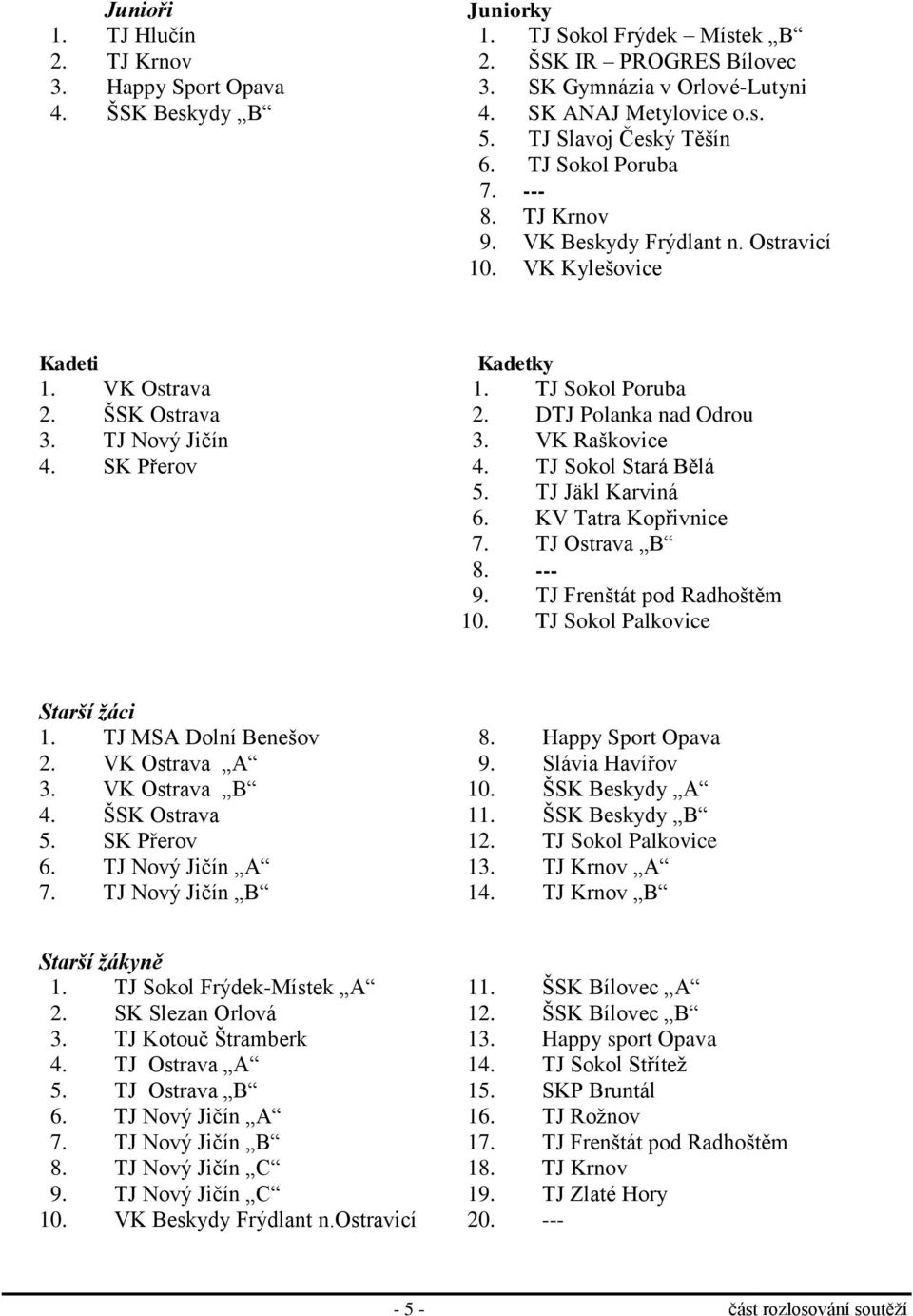 Junioři
1. TJ Hlučín
2. TJ Krnov
3. Happy Sport Opava
4. ŠSK Beskydy „B“

Juniorky
1. TJ Sokol Frýdek – Místek „B“
2. ŠSK IR – PROGRES Bílovec
3. SK Gymnázia v Orlové-Lutyni
4. SK ANAJ Metylovice o.s.
5. TJ Slavoj Český Těšín
6. TJ Sokol Poruba
7. ---
8. TJ Krnov
9. VK Beskydy Frýdlant n. Ostravicí
10. VK Kylešovice

Kadeti
1. VK Ostrava
2. ŠSK Ostrava
3. TJ Nový Jičín
4. SK Přerov

Kadetky
1. TJ Sokol Poruba
2. DTJ Polanka nad Odrou
3. VK Raškovice
4. TJ Sokol Stará Bělá
5. TJ Jäkl Karviná
6. KV Tatra Kopřivnice
7. TJ Ostrava „B“
8. ---
9. TJ Frenštát pod Radhoštěm
10. TJ Sokol Palkovice

Starší žáci
1. TJ MSA Dolní Benešov
2. VK Ostrava „A“
3. VK Ostrava „B“
4. ŠSK Ostrava
5. SK Přerov
6. TJ Nový Jičín „A“
7. TJ Nový Jičín „B“
8. Happy Sport Opava
9. Slávia Havířov
10. ŠSK Beskydy „A“
11. ŠSK Beskydy „B“
12. TJ Sokol Palkovice
13. TJ Krnov „A“
14. TJ Krnov „B“

Starší žákyně
1. TJ Sokol Frýdek-Místek „A“
2. SK Slezan Orlová
3. TJ Kotouč Štramberk
4. TJ Ostrava „A“
5. TJ Ostrava „B“
6. TJ Nový Jičín „A“
7. TJ Nový Jičín „B“
8. TJ Nový Jičín „C“
9. TJ Nový Jičín „C“
10. VK Beskydy Frýdlant n.Ostravicí
11. ŠSK Bílovec „A“
12. ŠSK Bílovec „B“
13. Happy sport Opava
14. TJ Sokol Střítež
15. SKP Bruntál
16. TJ Rožnov
17. TJ Frenštát pod Radhoštěm
18. TJ Krnov
19. TJ Zlaté Hory
20. ---

- 5 -
část rozlosování soutěží